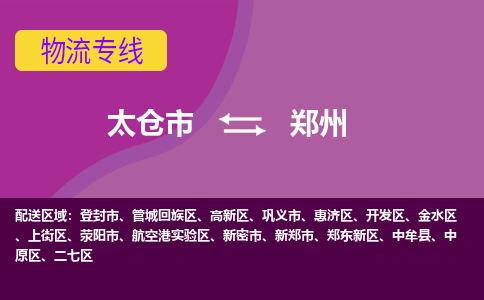 物流专线

太仓市 郑州

配送区域：登封市、管城回族区、高新区、巩义市、惠济区、开发区、金水区、上街区、荥阳市、航空港实验区、新密市、新郑市、郑东新区、中牟县、中原区、二七区